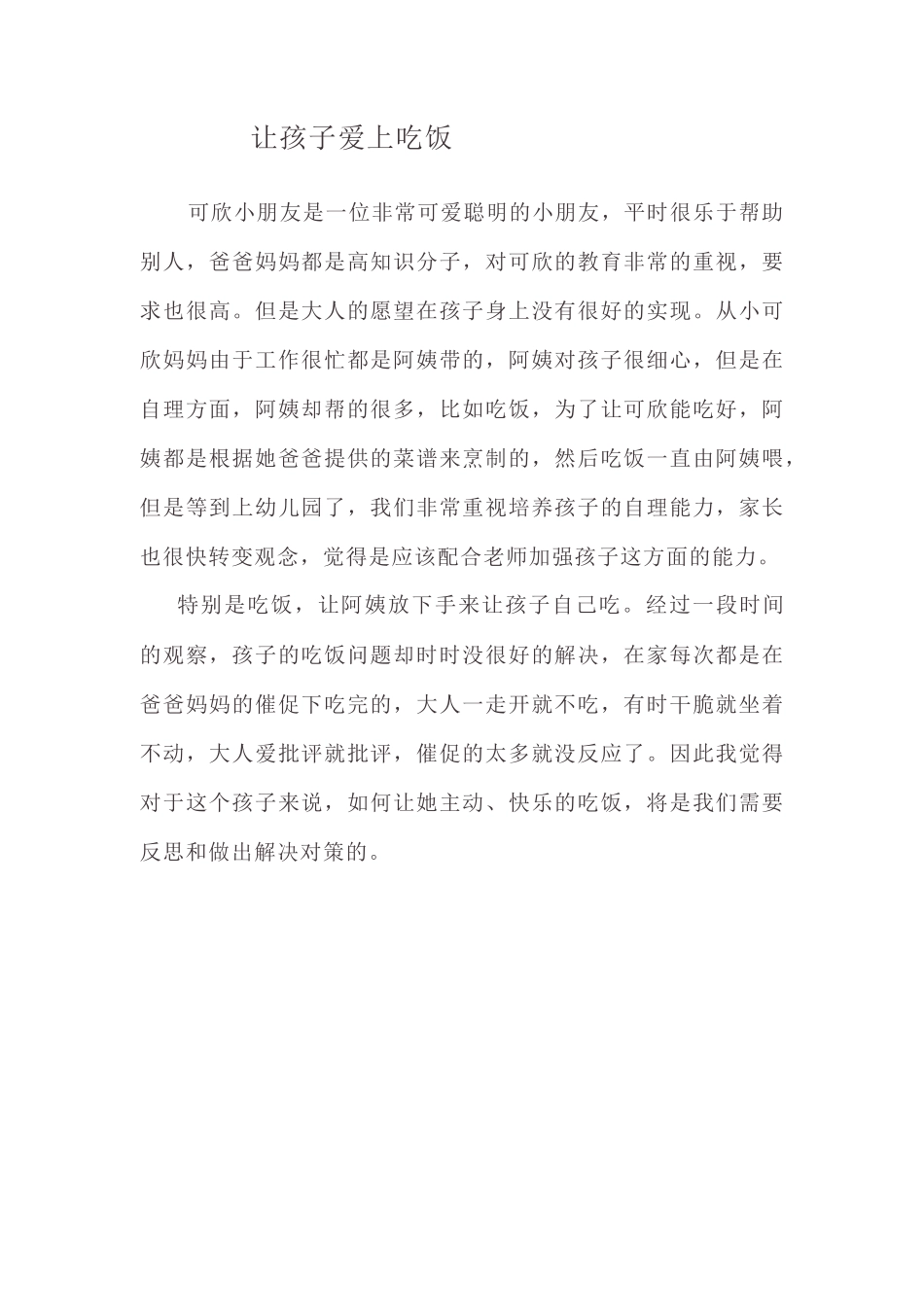 让孩子爱上吃饭

可欣小朋友是一位非常可爱聪明的小朋友，平时很乐于帮助别人，爸爸妈妈都是高知识分子，对可欣的教育非常的重视，要求也很高。但是大人的愿望在孩子身上没有很好的实现。从小可欣妈妈由于工作很忙都是阿姨带的，阿姨对孩子很细心，但是在自理方面，阿姨却帮的很多，比如吃饭，为了让可欣能吃好，阿姨都是根据她爸爸提供的菜谱来烹制的，然后吃饭一直由阿姨喂，但是等到上幼儿园了，我们非常重视培养孩子的自理能力，家长也很快转变观念，觉得是应该配合老师加强孩子这方面的能力。

特别是吃饭，让阿姨放下手来让孩子自己吃。经过一段时间的观察，孩子的吃饭问题却时时没很好的解决，在家每次都是在爸爸妈妈的催促下吃完的，大人一走开就不吃，有时干脆就坐着不动，大人爱批评就批评，催促的太多就没反应了。因此我觉得对于这个孩子来说，如何让她主动、快乐的吃饭，将是我们需要反思和做出解决对策的。